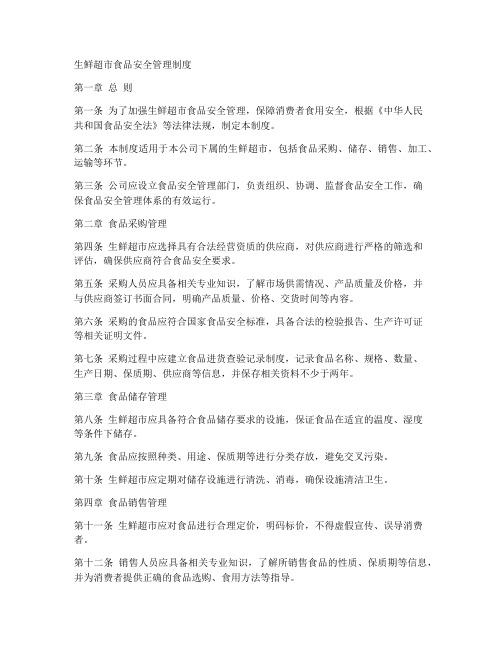 生鲜超市食品安全管理制度

第一章 总 则

第一条 为了加强生鲜超市食品安全管理，保障消费者食用安全，根据《中华人民共和国食品安全法》等法律法规，制定本制度。

第二条 本制度适用于本公司下属的生鲜超市，包括食品采购、储存、销售、加工、运输等环节。

第三条 公司应设立食品安全管理部门，负责组织、协调、监督食品安全工作，确保食品安全管理体系的有效运行。

第二章 食品采购管理

第四条 生鲜超市应选择具有合法经营资质的供应商，对供应商进行严格的筛选和评估，确保供应商符合食品安全要求。

第五条 采购人员应具备相关专业知识，了解市场供需情况、产品质量及价格，并与供应商签订书面合同，明确产品质量、价格、交货时间等内容。

第六条 采购的食品应符合国家食品安全标准，具备合法的检验报告、生产许可证等相关证明文件。

第七条 采购过程中应建立食品进货查验记录制度，记录食品名称、规格、数量、生产日期、保质期、供应商等信息，并保存相关资料不少于两年。

第三章 食品储存管理

第八条 生鲜超市应具备符合食品储存要求的设施，保证食品在适宜的温度、湿度等条件下储存。

第九条 食品应按照种类、用途、保质期等进行分类存放，避免交叉污染。

第十条 生鲜超市应定期对储存设施进行清洗、消毒，确保设施清洁卫生。

第四章 食品销售管理

第十一条 生鲜超市应对食品进行合理定价，明码标价，不得虚假宣传、误导消费者。

第十二条 销售人员应具备相关专业知识，了解所销售食品的性质、保质期等信息，并为消费者提供正确的食品选购、食用方法等指导。